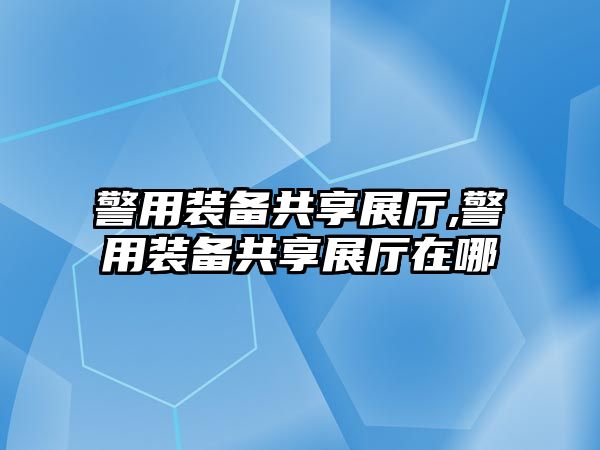 警用装备共享展厅,警用装备共享展厅在哪